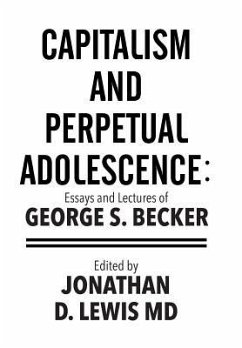 CAPITALISM AND PERPETUAL ADOLESCENCE:

Essays and Lectures of
GEORGE S. BECKER

Edited by
JONATHAN D. LEWIS MD